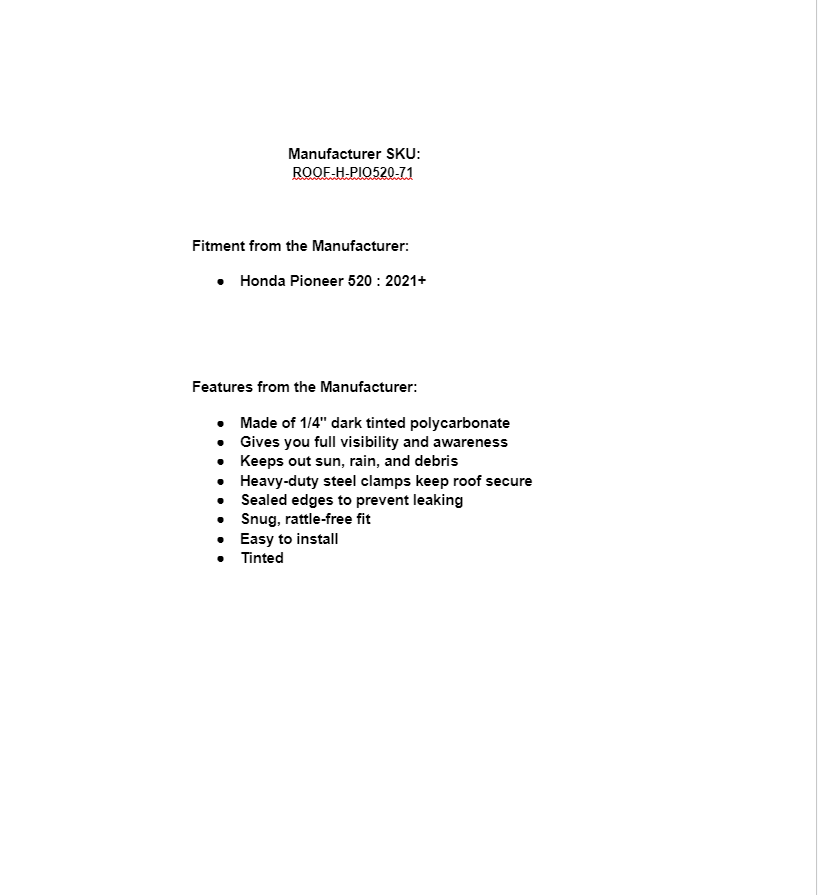 Manufacturer SKU:
ROOF-H-PIO520-71

Fitment from the Manufacturer:

- Honda Pioneer 520 : 2021+

Features from the Manufacturer:

- Made of 1/4" dark tinted polycarbonate
- Gives you full visibility and awareness
- Keeps out sun, rain, and debris
- Heavy-duty steel clamps keep roof secure
- Sealed edges to prevent leaking
- Snug, rattle-free fit
- Easy to install
- Tinted